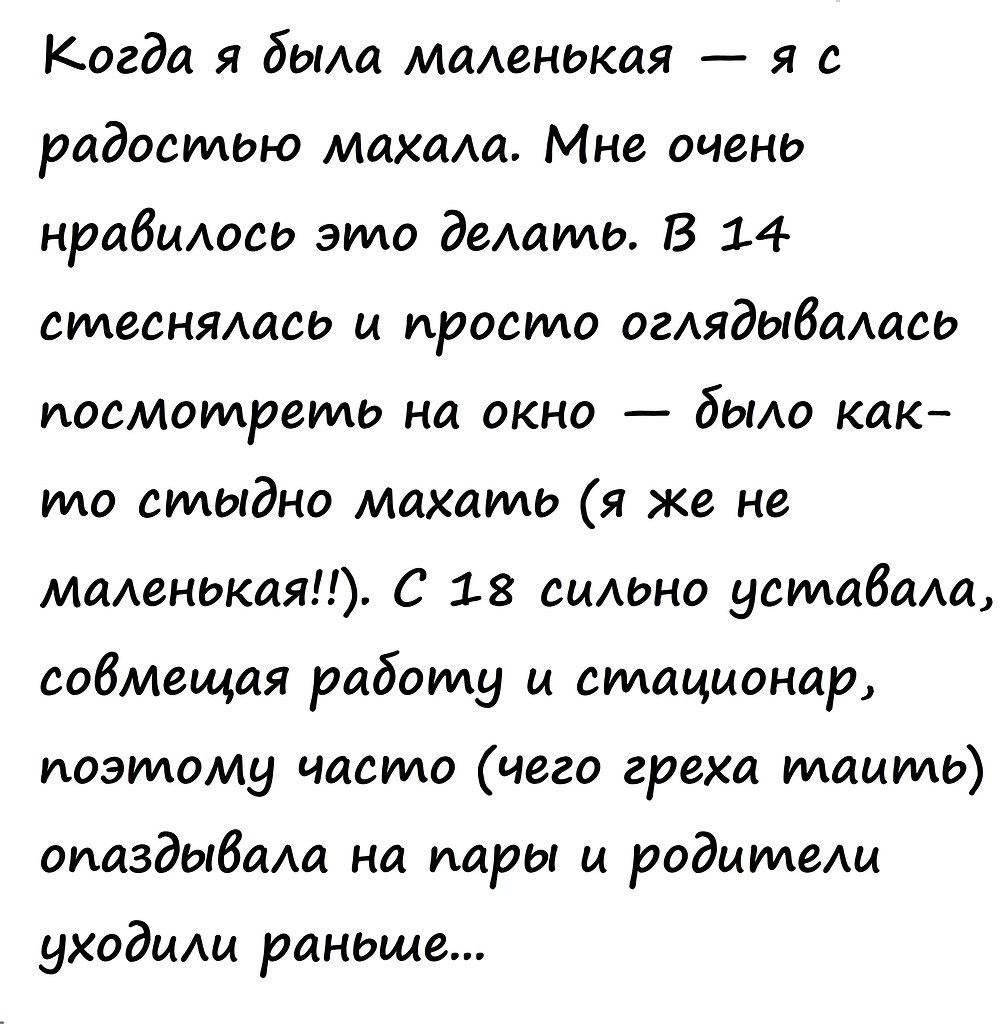 Когда я была маленькая — я с радостью махала. Мне очень нравилось это делать. В 14 стеснялась и просто оглядывалась посмотреть на окно — было как-то стыдно махать (я же не маленькая!!). С 18 сильно уставала, совмещая работу и стационар, поэтому часто (чего греха таить) опаздывала на пары и родители уходили раньше...